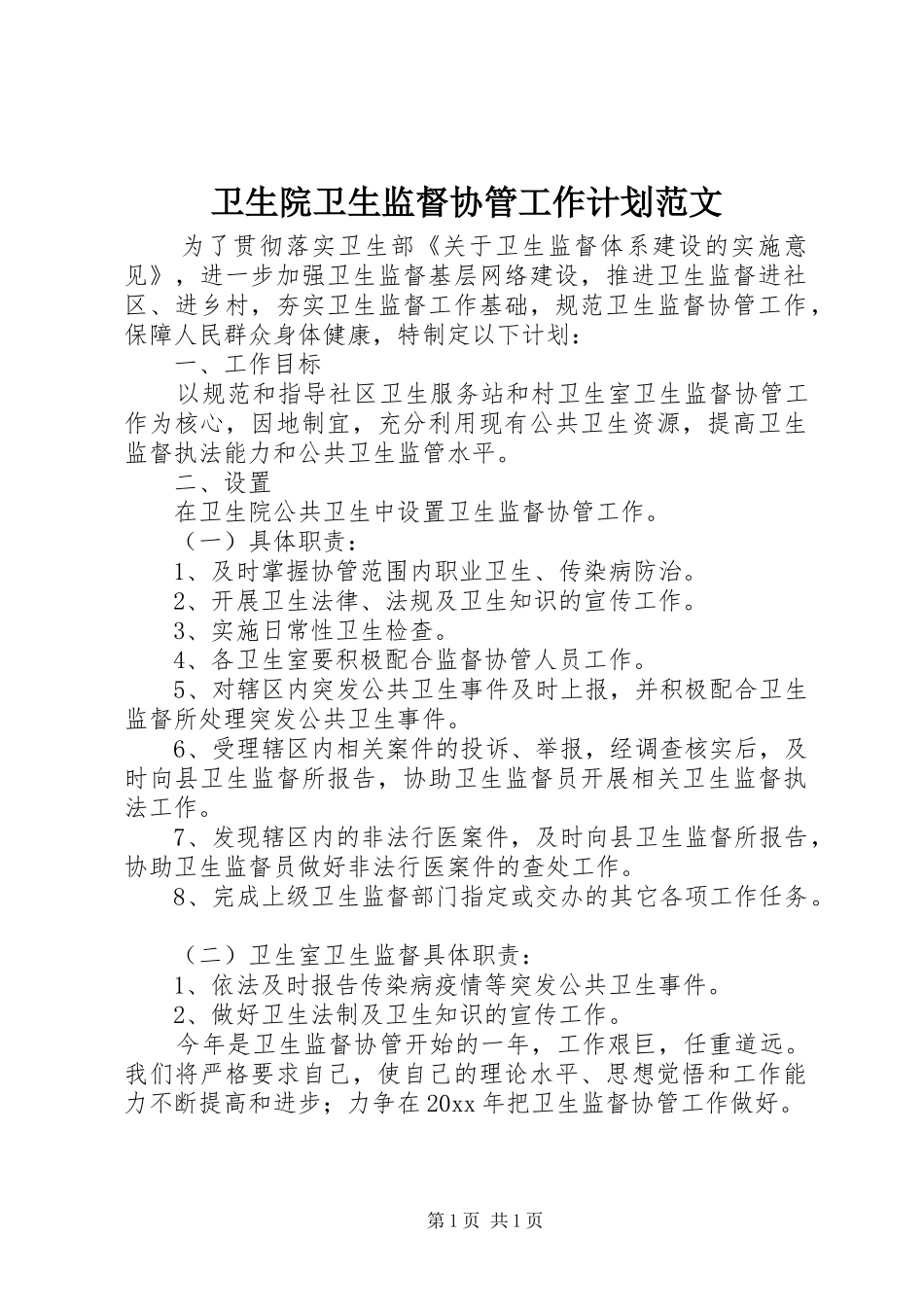 卫生院卫生监督协管工作计划范文

为了贯彻落实卫生部《关于卫生监督体系建设的实施意见》，进一步加强卫生监督基层网络建设，推进卫生监督进社区、进乡村，夯实卫生监督工作基础，规范卫生监督协管工作，保障人民群众身体健康，特制定以下计划：

一、工作目标

以规范和指导社区卫生服务站和村卫生室卫生监督协管工作为核心，因地制宜，充分利用现有公共卫生资源，提高卫生监督执法能力和公共卫生监管水平。

二、设置

在卫生院公共卫生中设置卫生监督协管工作。

（一）具体职责：

1、及时掌握协管范围内职业卫生、传染病防治。

2、开展卫生法律、法规及卫生知识的宣传工作。

3、实施日常性卫生检查。

4、各卫生室要积极配合监督协管人员工作。

5、对辖区内突发公共卫生事件及时上报，并积极配合卫生监督所处理突发公共卫生事件。

6、受理辖区内相关案件的投诉、举报，经调查核实后，及时向县卫生监督所报告，协助卫生监督员开展相关卫生监督执法工作。

7、发现辖区内的非法行医案件，及时向县卫生监督所报告，协助卫生监督员做好非法行医案件的查处工作。

8、完成上级卫生监督部门指定或交办的其它各项工作任务。

（二）卫生室卫生监督具体职责：

1、依法及时报告传染病疫情等突发公共卫生事件。

2、做好卫生法制及卫生知识的宣传工作。

今年是卫生监督协管开始的一年，工作艰巨，任重道远。我们将严格要求自己，使自己的理论水平、思想觉悟和工作能力不断提高和进步；力争在20xx年把卫生监督协管工作做好。

第1页 共1页